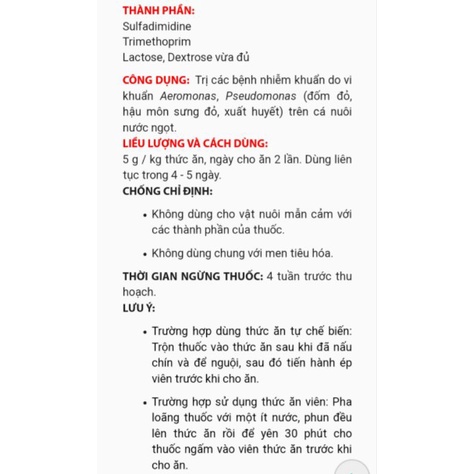 THÀNH PHẦN:
Sulfadimidine
Trimethoprim
Lactose, Dextrose vừa đủ

CÔNG DỤNG: Trị các bệnh nhiễm khuẩn do vi khuẩn Aeromonas, Pseudomonas (đốm đỏ, hậu môn sưng đỏ, xuất huyết) trên cá nuôi nước ngọt.

LIỀU LƯỢNG VÀ CÁCH DÙNG:
5 g / kg thức ăn, ngày cho ăn 2 lần. Dùng liên tục trong 4 - 5 ngày.

CHỐNG CHỈ ĐỊNH:

• Không dùng cho vật nuôi mẫn cảm với các thành phần của thuốc.

• Không dùng chung với men tiêu hóa.

THỜI GIAN NGỪNG THUỐC: 4 tuần trước thu hoạch.

LƯU Ý:

• Trường hợp dùng thức ăn tự chế biến: Trộn thuốc vào thức ăn sau khi đã nấu chín và để nguội, sau đó tiến hành ép viên trước khi cho ăn.

• Trường hợp sử dụng thức ăn viên: Pha loãng thuốc với một ít nước, phun đều lên thức ăn rồi để yên 30 phút cho thuốc ngấm vào viên thức ăn trước khi cho ăn.